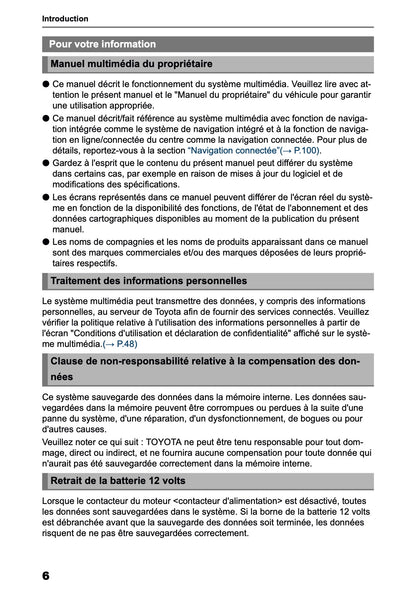 Introduction

Pour votre information

Manuel multimédia du propriétaire

● Ce manuel décrit le fonctionnement du système multimédia. Veuillez lire avec attention le présent manuel et le "Manuel du propriétaire" du véhicule pour garantir une utilisation appropriée.
● Ce manuel décrit/fait référence au système multimédia avec fonction de navigation intégrée comme le système de navigation intégré et à la fonction de navigation en ligne/connectée du centre comme la navigation connectée. Pour plus de détails, reportez-vous à la section "Navigation connectée"(→ P.100).
● Gardez à l'esprit que le contenu du présent manuel peut différer du système dans certains cas, par exemple en raison de mises à jour du logiciel et de modifications des spécifications.
● Les écrans représentés dans ce manuel peuvent différer de l'écran réel du système en fonction de la disponibilité des fonctions, de l'état de l'abonnement et des données cartographiques disponibles au moment de la publication du présent manuel.
● Les noms de compagnies et les noms de produits apparaissant dans ce manuel sont des marques commerciales et/ou des marques déposées de leurs propriétaires respectifs.

Traitement des informations personnelles

Le système multimédia peut transmettre des données, y compris des informations personnelles, au serveur de Toyota afin de fournir des services connectés. Veuillez vérifier la politique relative à l'utilisation des informations personnelles à partir de l'écran "Conditions d'utilisation et déclaration de confidentialité" affiché sur le système multimédia.(→ P.48)

Clause de non-responsabilité relative à la compensation des données

Ce système sauvegarde des données dans la mémoire interne. Les données sauvegardées dans la mémoire peuvent être corrompues ou perdues à la suite d'une panne du système, d'une réparation, d'un dysfonctionnement, de bogues ou pour d'autres causes.
Veuillez noter ce qui suit : TOYOTA ne peut être tenu responsable pour tout dommage, direct ou indirect, et ne fournira aucune compensation pour toute donnée qui n'aurait pas été sauvegardée correctement dans la mémoire interne.

Retrait de la batterie 12 volts

Lorsque le contacteur du moteur <contacteur d'alimentation> est désactivé, toutes les données sont sauvegardées dans le système. Si la borne de la batterie 12 volts est débranchée avant que la sauvegarde des données soit terminée, les données risquent de ne pas être sauvegardées correctement.

6